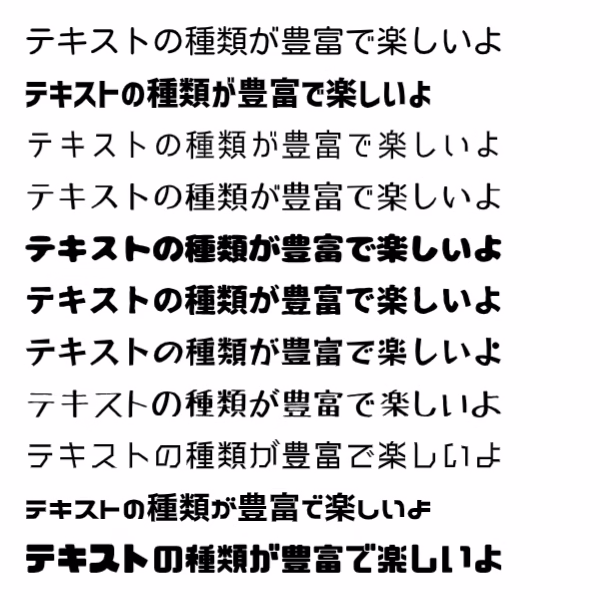 テキストの種類が豊富で楽しいよ

テキストの種類が豊富で楽しいよ

テキストの種類が豊富で楽しいよ

テキストの種類が豊富で楽しいよ

テキストの種類が豊富で楽しいよ

テキストの種類が豊富で楽しいよ

テキストの種類が豊富で楽しいよ

テキストの種類が豊富で楽しいよ

テキストの種類が豊富で楽しいよ

テキストの種類が豊富で楽しいよ

テキストの種類が豊富で楽しいよ